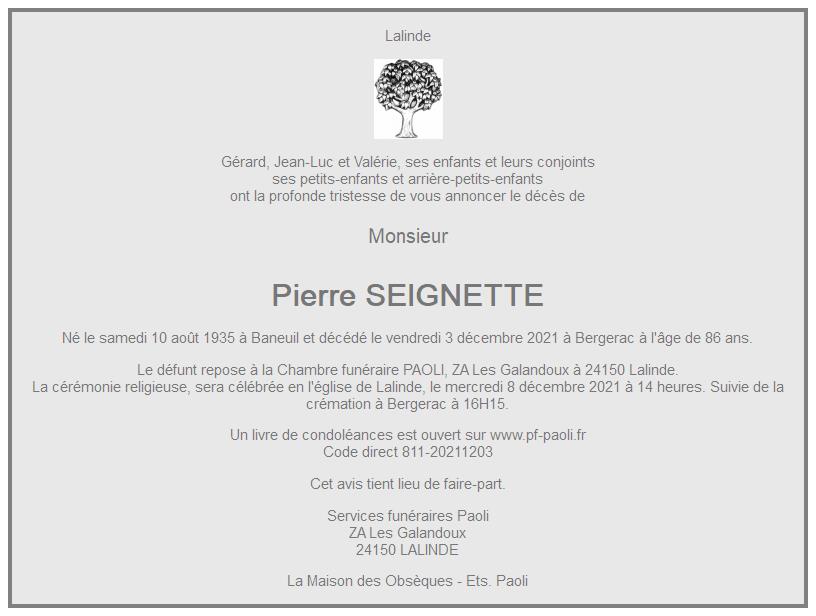 Lalinde

Gérard, Jean-Luc et Valérie, ses enfants et leurs conjoints
ses petits-enfants et arrière-petits-enfants
ont la profonde tristesse de vous annoncer le décès de

Monsieur

Pierre SEIGNETTE

Né le samedi 10 août 1935 à Baneuil et décédé le vendredi 3 décembre 2021 à Bergerac à l'âge de 86 ans.

Le défunt repose à la Chambre funéraire PAOLI, ZA Les Galandoux à 24150 Lalinde.
La cérémonie religieuse, sera célébrée en l'église de Lalinde, le mercredi 8 décembre 2021 à 14 heures. Suivie de la crémation à Bergerac à 16H15.

Un livre de condoléances est ouvert sur www.pf-paoli.fr
Code direct 811-20211203

Cet avis tient lieu de faire-part.

Services funéraires Paoli
ZA Les Galandoux
24150 LALINDE

La Maison des Obsèques - Ets. Paoli